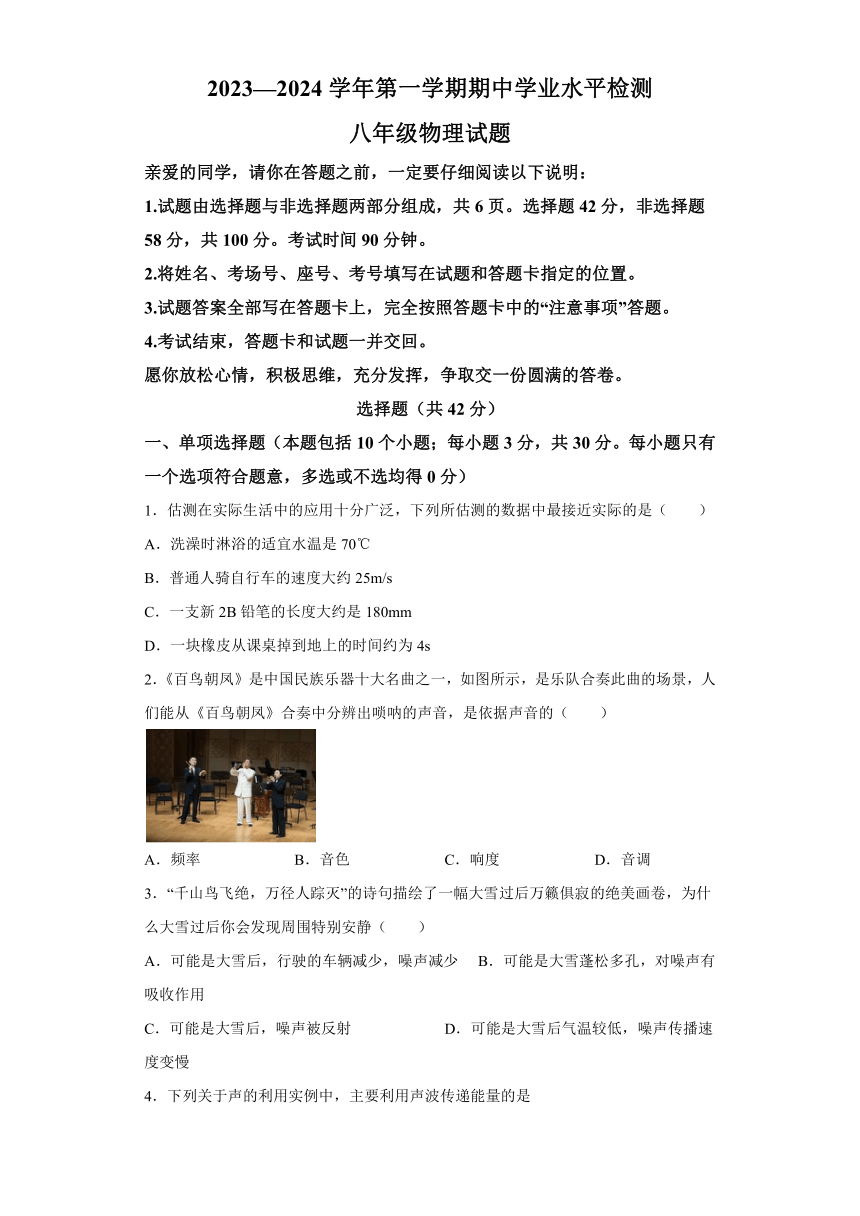 2023—2024 学年第一学期期中学业水平检测

八年级物理试题

亲爱的同学，请你在答题之前，一定要仔细阅读以下说明：

1.试题由选择题与非选择题两部分组成，共 6 页。选择题 42 分，非选择题 58 分，共 100 分。考试时间 90 分钟。

2.将姓名、考场号、座号、考号填写在试题和答题卡指定的位置。

3.试题答案全部写在答题卡上，完全按照答题卡中的“注意事项”答题。

4.考试结束，答题卡和试题一并交回。

愿你放松心情，积极思维，充分发挥，争取交一份圆满的答卷。

选择题（共 42 分）

一、单项选择题（本题包括 10 个小题；每小题 3 分，共 30 分。每小题只有一个选项符合题意，多选或不选均得 0 分）

1．估测在实际生活中的应用十分广泛，下列所估测的数据中最接近实际的是（　　）

A．洗澡时淋浴的适宜水温是 70℃

B．普通人骑自行车的速度大约 25m/s

C．一支新 2B 铅笔的长度大约是 180mm

D．一块橡皮从课桌掉到地上的时间约为 4s

2.《百鸟朝凤》是中国民族乐器十大名曲之一，如图所示，是乐队合奏此曲的场景，人们能从《百鸟朝凤》合奏中分辨出唢呐的声音，是依据声音的（　　）

A．频率　　B．音色　　C．响度　　D．音调

3．“千山鸟飞绝，万径人踪灭”的诗句描绘了一幅大雪过后万籁俱寂的绝美画卷，为什么大雪过后你会发现周围特别安静（　　）

A．可能是大雪后，行驶的车辆减少，噪声减少　B．可能是大雪蓬松多孔，对噪声有吸收作用

C．可能是大雪后，噪声被反射　D．可能是大雪后气温较低，噪声传播速度变慢

4．下列关于声的利用实例中，主要利用声波传递能量的是